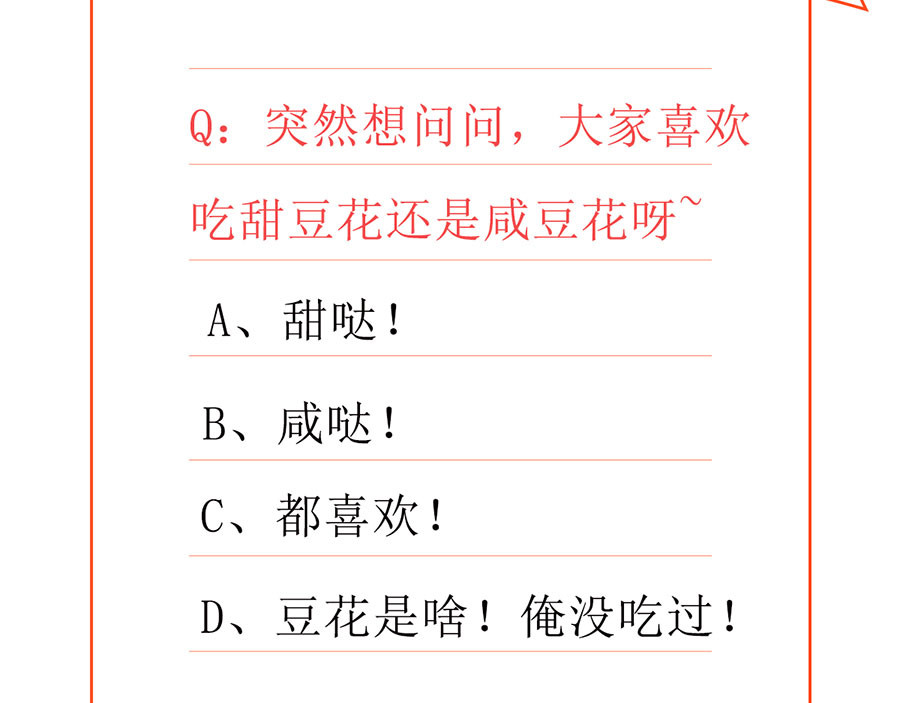 Q：突然想问问，大家喜欢吃甜豆花还是咸豆花呀~

A、甜哒！

B、咸哒！

C、都喜欢！

D、豆花是啥！俺没吃过！